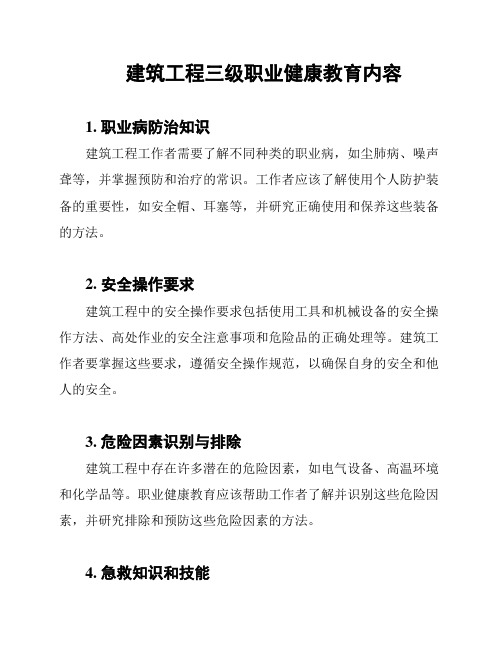 建筑工程三级职业健康教育内容

1. 职业病防治知识

建筑工程工作者需要了解不同种类的职业病，如尘肺病、噪声聋等，并掌握预防和治疗的常识。工作者应该了解使用个人防护装备的重要性，如安全帽、耳塞等，并研究正确使用和保养这些装备的方法。

2. 安全操作要求

建筑工程中的安全操作要求包括使用工具和机械设备的安全操作方法、高处作业的安全注意事项和危险品的正确处理等。建筑工作者要掌握这些要求，遵循安全操作规范，以确保自身的安全和他人的安全。

3. 危险因素识别与排除

建筑工程中存在许多潜在的危险因素，如电气设备、高温环境和化学品等。职业健康教育应该帮助工作者了解并识别这些危险因素，并研究排除和预防这些危险因素的方法。

4. 急救知识和技能